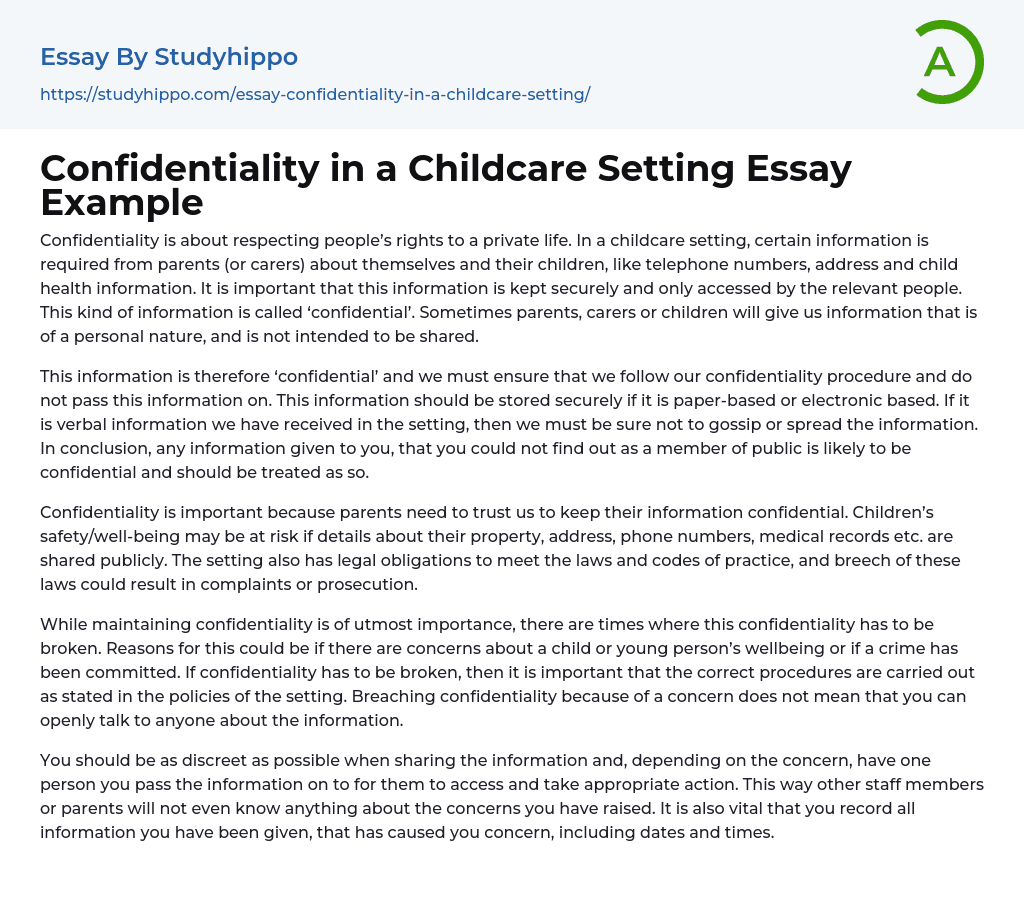 Essay By Studyhippo

https://studyhippo.com/essay-confidentiality-in-a-childcare-setting/

A

Confidentiality in a Childcare Setting Essay Example

Confidentiality is about respecting people's rights to a private life. In a childcare setting, certain information is required from parents (or carers) about themselves and their children, like telephone numbers, address and child health information. It is important that this information is kept securely and only accessed by the relevant people. This kind of information is called 'confidential'. Sometimes parents, carers or children will give us information that is of a personal nature, and is not intended to be shared.

This information is therefore 'confidential' and we must ensure that we follow our confidentiality procedure and do not pass this information on. This information should be stored securely if it is paper-based or electronic based. If it is verbal information we have received in the setting, then we must be sure not to gossip or spread the information. In conclusion, any information given to you, that you could not find out as a member of public is likely to be confidential and should be treated as so.

Confidentiality is important because parents need to trust us to keep their information confidential. Children's safety/well-being may be at risk if details about their property, address, phone numbers, medical records etc. are shared publicly. The setting also has legal obligations to meet the laws and codes of practice, and breech of these laws could result in complaints or prosecution.

While maintaining confidentiality is of utmost importance, there are times where this confidentiality has to be broken. Reasons for this could be if there are concerns about a child or young person's wellbeing or if a crime has been committed. If confidentiality has to be broken, then it is important that the correct procedures are carried out as stated in the policies of the setting. Breaching confidentiality because of a concern does not mean that you can openly talk to anyone about the information.

You should be as discreet as possible when sharing the information and, depending on the concern, have one person you pass the information on to for them to access and take appropriate action. This way other staff members or parents will not even know anything about the concerns you have raised. It is also vital that you record all information you have been given, that has caused you concern, including dates and times.